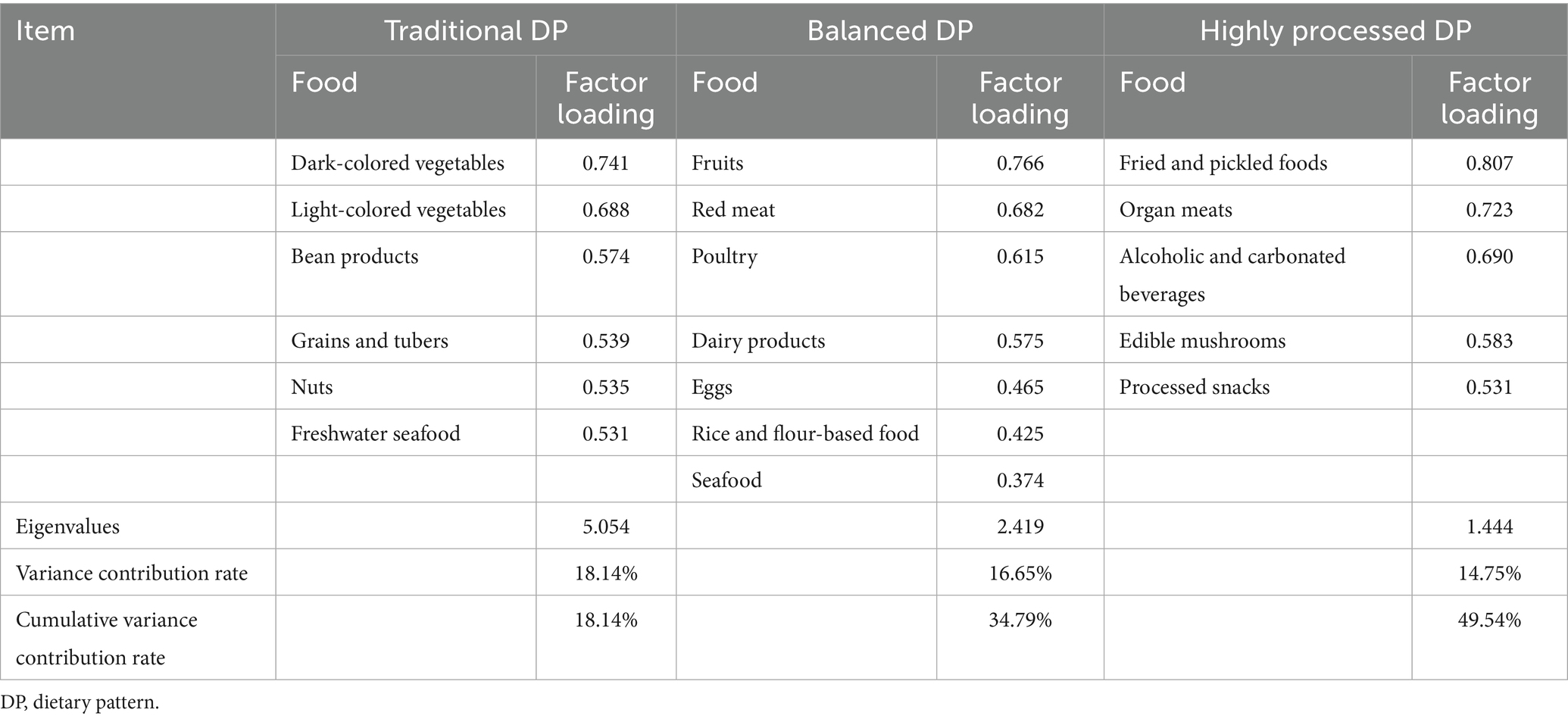 | Item | Traditional DP | | Balanced DP | | Highly processed DP | |
|---|---|---|---|---|---|---|
| | Food | Factor loading | Food | Factor loading | Food | Factor loading |
| | Dark-colored vegetables | 0.741 | Fruits | 0.766 | Fried and pickled foods | 0.807 |
| | Light-colored vegetables | 0.688 | Red meat | 0.682 | Organ meats | 0.723 |
| | Bean products | 0.574 | Poultry | 0.615 | Alcoholic and carbonated beverages | 0.690 |
| | Grains and tubers | 0.539 | Dairy products | 0.575 | Edible mushrooms | 0.583 |
| | Nuts | 0.535 | Eggs | 0.465 | Processed snacks | 0.531 |
| | Freshwater seafood | 0.531 | Rice and flour-based food | 0.425 | | |
| | | | Seafood | 0.374 | | |
| Eigenvalues | | 5.054 | | 2.419 | | 1.444 |
| Variance contribution rate | | 18.14% | | 16.65% | | 14.75% |
| Cumulative variance contribution rate | | 18.14% | | 34.79% | | 49.54% |

DP, dietary pattern.